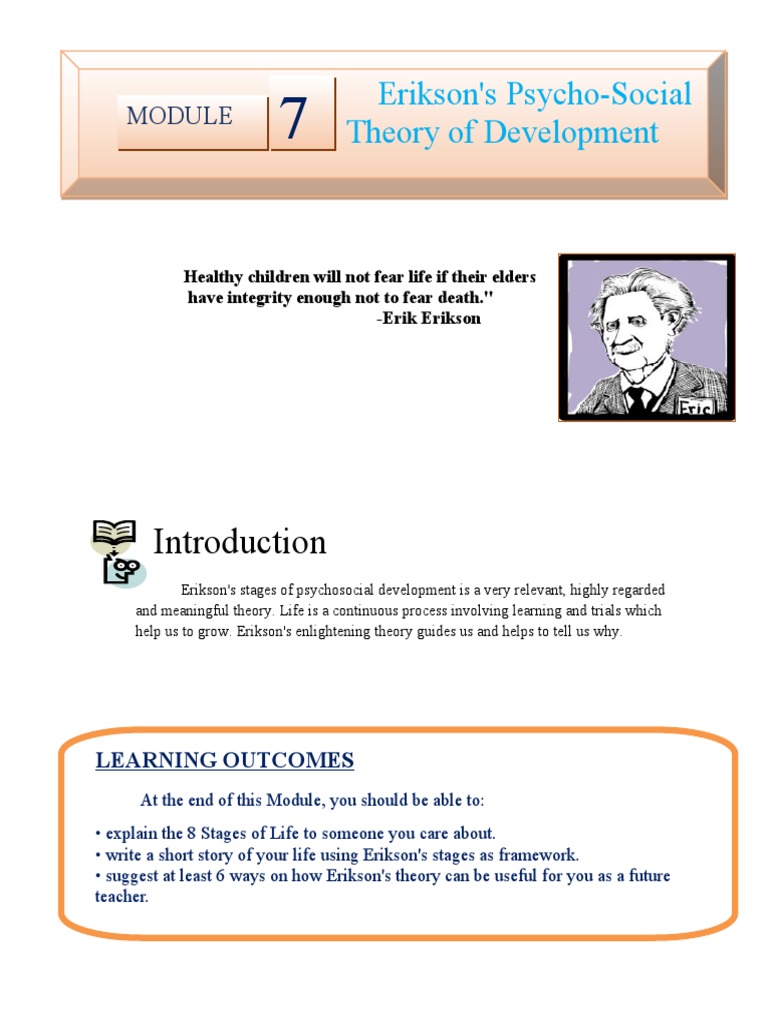 MODULE 7 Erikson's Psycho-Social Theory of Development

Healthy children will not fear life if their elders have integrity enough not to fear death."
-Erik Erikson

Eric

Introduction

Erikson's stages of psychosocial development is a very relevant, highly regarded and meaningful theory. Life is a continuous process involving learning and trials which help us to grow. Erikson's enlightening theory guides us and helps to tell us why.

LEARNING OUTCOMES

At the end of this Module, you should be able to:

• explain the 8 Stages of Life to someone you care about.
• write a short story of your life using Erikson's stages as framework.
• suggest at least 6 ways on how Erikson's theory can be useful for you as a future teacher.